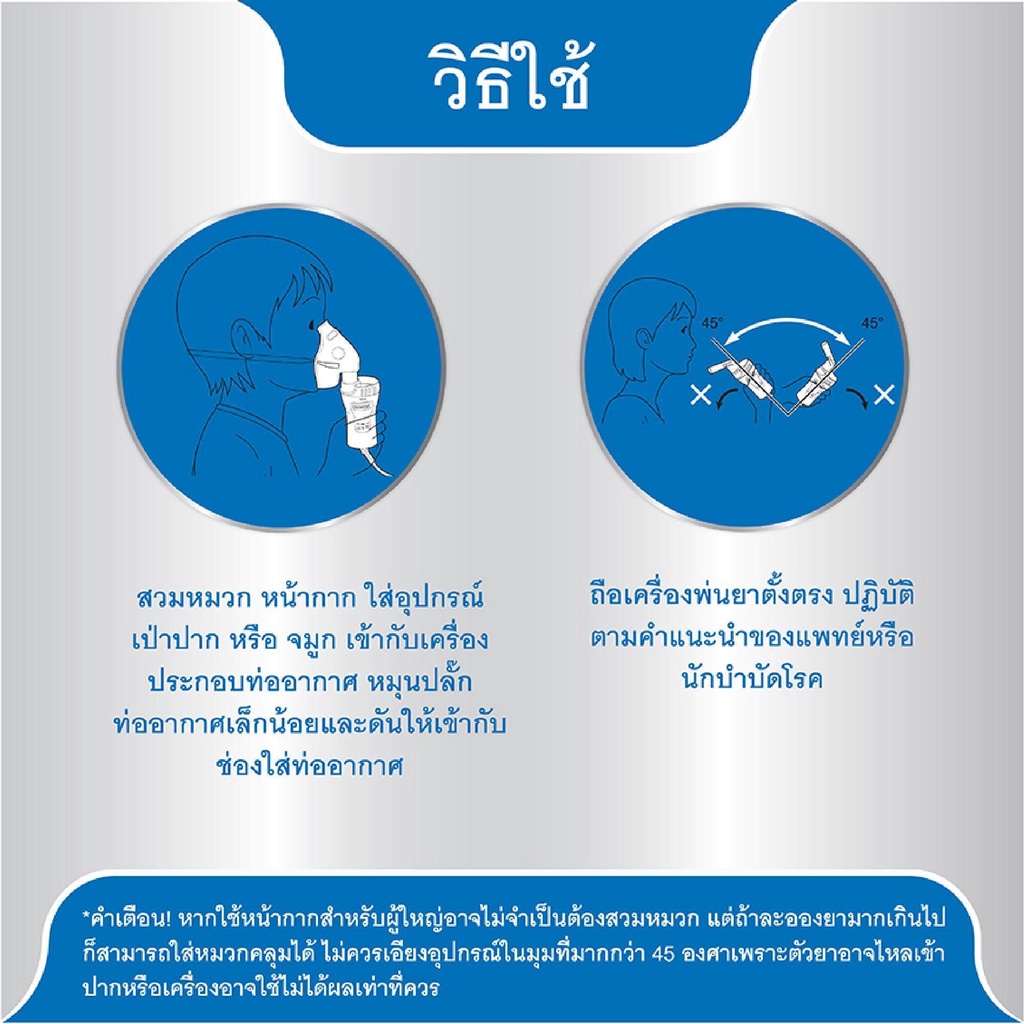 วิธีใช้

45° 45°

สวมหมวก หน้ากาก ใส่อุปกรณ์เป่าปาก หรือ จมูก เข้ากับเครื่องประกอบท่ออากาศ หมุนปลั๊กท่ออากาศเล็กน้อยและดันให้เข้ากับช่องใส่ท่ออากาศ

ถือเครื่องพ่นยาตั้งตรง ปฏิบัติตามคำแนะนำของแพทย์หรือนักบำบัดโรค

*คำเตือน! หากใช้หน้ากากสำหรับผู้ใหญ่อาจไม่จำเป็นต้องสวมหมวก แต่ถ้าละอองยามากเกินไปก็สามารถใส่หมวกคลุมได้ ไม่ควรเอียงอุปกรณ์ในมุมที่มากกว่า 45 องศาเพราะตัวยาอาจไหลเข้าปากหรือเครื่องอาจใช้ไม่ได้ผลเท่าที่ควร